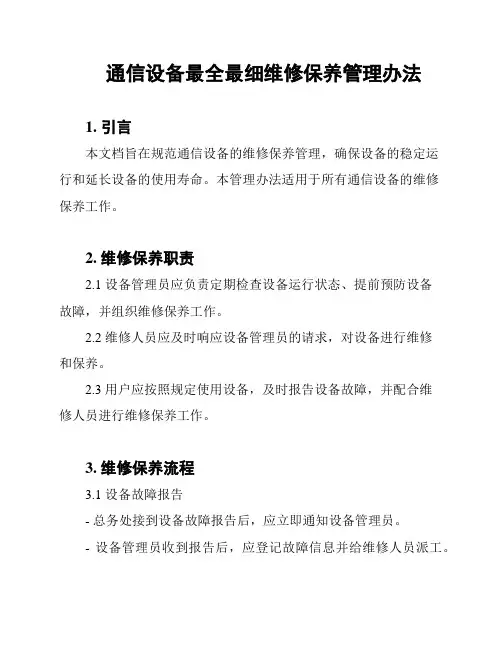 通信设备最全最细维修保养管理办法

1. 引言

本文档旨在规范通信设备的维修保养管理，确保设备的稳定运行和延长设备的使用寿命。本管理办法适用于所有通信设备的维修保养工作。

2. 维修保养职责

2.1 设备管理员应负责定期检查设备运行状态、提前预防设备故障，并组织维修保养工作。

2.2 维修人员应及时响应设备管理员的请求，对设备进行维修和保养。

2.3 用户应按照规定使用设备，及时报告设备故障，并配合维修人员进行维修保养工作。

3. 维修保养流程

3.1 设备故障报告

- 总务处接到设备故障报告后，应立即通知设备管理员。

- 设备管理员收到报告后，应登记故障信息并给维修人员派工。